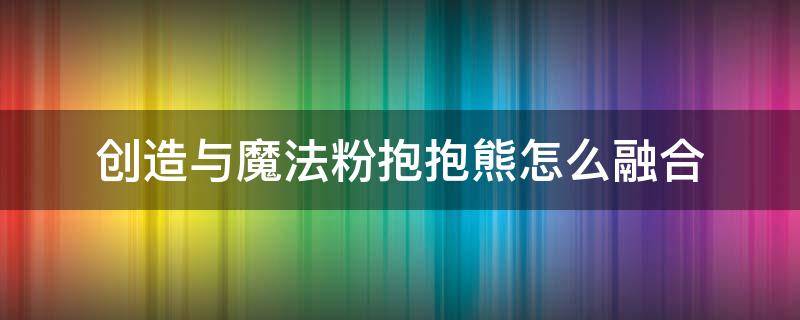 创造与魔法粉抱抱熊怎么融合